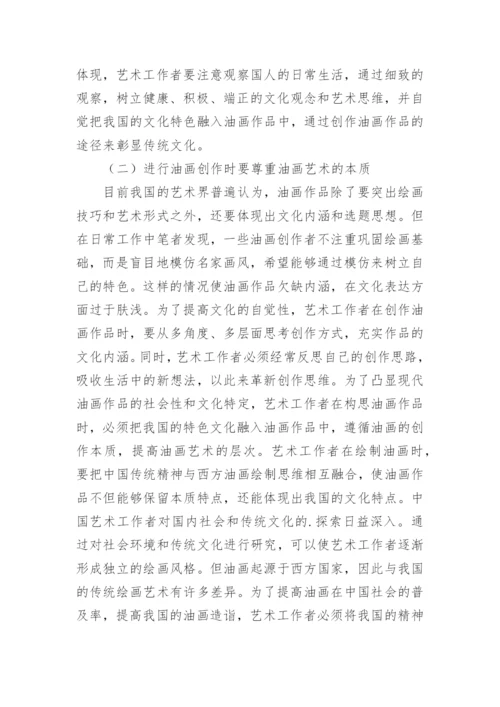 体现，艺术工作者要注意观察国人的日常生活，通过细致的观察，树立健康、积极、端正的文化观念和艺术思维，并自觉把我国的文化特色融入油画作品中，通过创作油画作品的途径来彰显传统文化。

（二）进行油画创作时要尊重油画艺术的本质

目前我国的艺术界普遍认为，油画作品除了要突出绘画技巧和艺术形式之外，还要体现出文化内涵和选题思想。但在日常工作中笔者发现，一些油画创作者不注重巩固绘画基础，而是盲目地模仿名家画风，希望能够通过模仿来树立自己的特色。这样的情况使油画作品欠缺内涵，在文化表达方面过于肤浅。为了提高文化的自觉性，艺术工作者在创作油画作品时，要从多角度、多层面思考创作方式，充实作品的文化内涵。同时，艺术工作者必须经常反思自己的创作思路，吸收生活中的新想法，以此来革新创作思维。为了凸显现代油画作品的社会性和文化特定，艺术工作者在构思油画作品时，必须把我国的特色文化融入油画作品中，遵循油画的创作本质，提高油画艺术的层次。艺术工作者在绘制油画时，要把中国传统精神与西方油画绘制思维相互融合，使油画作品不但能够保留本质特点，还能体现出我国的文化特点。中国艺术工作者对国内社会和传统文化的.探索日益深入。通过对社会环境和传统文化进行研究，可以使艺术工作者逐渐形成独立的绘画风格。但油画起源于西方国家，因此与我国的传统绘画艺术有许多差异。为了提高油画在中国社会的普及率，提高我国的油画造诣，艺术工作者必须将我国的精神